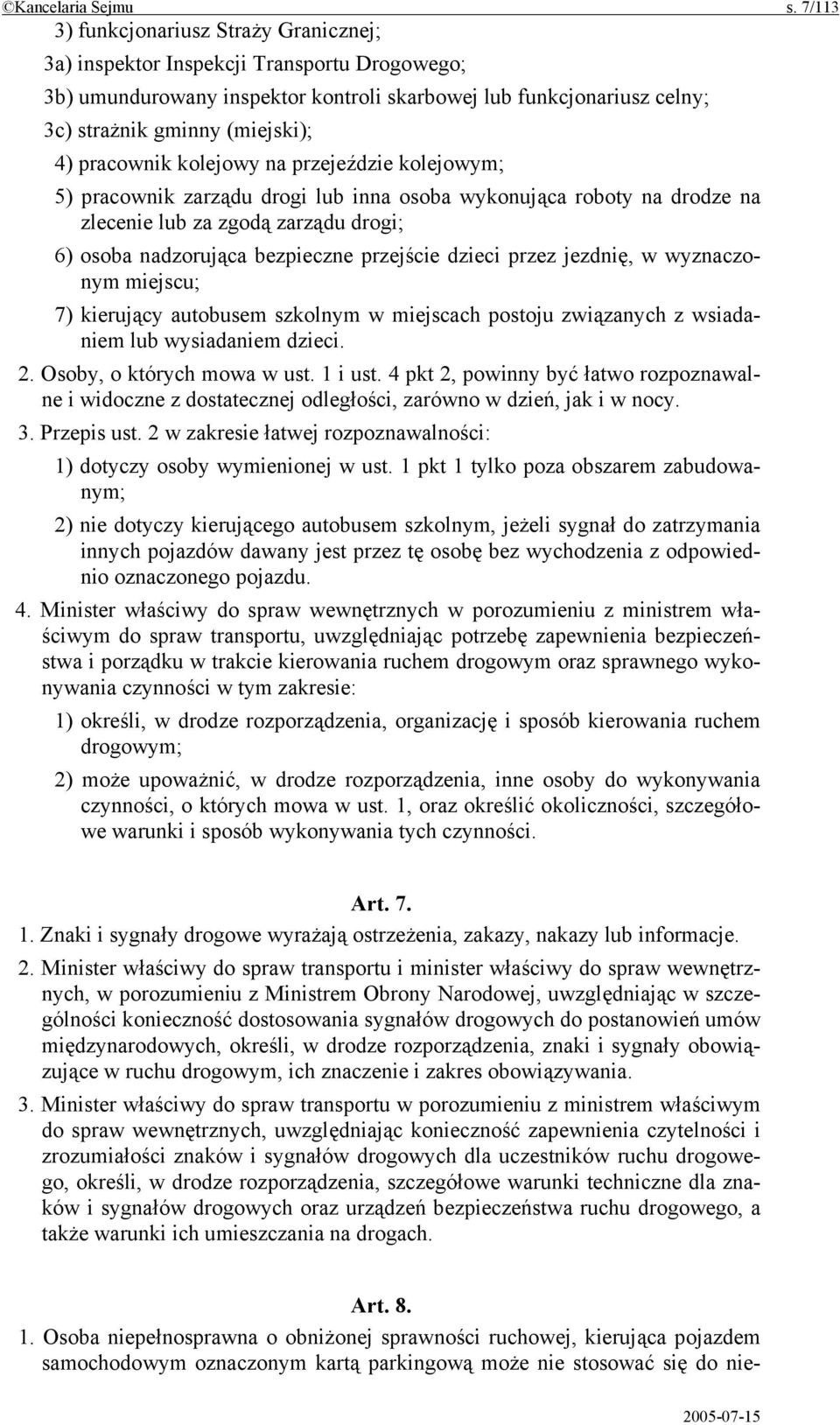 ©Kancelaria Sejmu s. 7/113

3) funkcjonariusz Straży Granicznej;

3a) inspektor Inspekcji Transportu Drogowego;

3b) umundurowany inspektor kontroli skarbowej lub funkcjonariusz celny;

3c) strażnik gminny (miejski);

4) pracownik kolejowy na przejeździe kolejowym;

5) pracownik zarządu drogi lub inna osoba wykonująca roboty na drodze na zlecenie lub za zgodą zarządu drogi;

6) osoba nadzorująca bezpieczne przejście dzieci przez jezdnię, w wyznaczonym miejscu;

7) kierujący autobusem szkolnym w miejscach postoju związanych z wsiadaniem lub wysiadaniem dzieci.

2. Osoby, o których mowa w ust. 1 i ust. 4 pkt 2, powinny być łatwo rozpoznawalne i widoczne z dostatecznej odległości, zarówno w dzień, jak i w nocy.

3. Przepis ust. 2 w zakresie łatwej rozpoznawalności:

1) dotyczy osoby wymienionej w ust. 1 pkt 1 tylko poza obszarem zabudowanym;

2) nie dotyczy kierującego autobusem szkolnym, jeżeli sygnał do zatrzymania innych pojazdów dawany jest przez tę osobę bez wychodzenia z odpowiednio oznaczonego pojazdu.

4. Minister właściwy do spraw wewnętrznych w porozumieniu z ministrem właściwym do spraw transportu, uwzględniając potrzebę zapewnienia bezpieczeństwa i porządku w trakcie kierowania ruchem drogowym oraz sprawnego wykonywania czynności w tym zakresie:

1) określi, w drodze rozporządzenia, organizację i sposób kierowania ruchem drogowym;

2) może upoważnić, w drodze rozporządzenia, inne osoby do wykonywania czynności, o których mowa w ust. 1, oraz określić okoliczności, szczegółowe warunki i sposób wykonywania tych czynności.

Art. 7.

1. Znaki i sygnały drogowe wyrażają ostrzeżenia, zakazy, nakazy lub informacje.

2. Minister właściwy do spraw transportu i minister właściwy do spraw wewnętrznych, w porozumieniu z Ministrem Obrony Narodowej, uwzględniając w szczególności konieczność dostosowania sygnałów drogowych do postanowień umów międzynarodowych, określi, w drodze rozporządzenia, znaki i sygnały obowiązujące w ruchu drogowym, ich znaczenie i zakres obowiązywania.

3. Minister właściwy do spraw transportu w porozumieniu z ministrem właściwym do spraw wewnętrznych, uwzględniając konieczność zapewnienia czytelności i zrozumiałości znaków i sygnałów drogowych dla uczestników ruchu drogowego, określi, w drodze rozporządzenia, szczegółowe warunki techniczne dla znaków i sygnałów drogowych oraz urządzeń bezpieczeństwa ruchu drogowego, a także warunki ich umieszczania na drogach.

Art. 8.

1. Osoba niepełnosprawna o obniżonej sprawności ruchowej, kierująca pojazdem samochodowym oznaczonym kartą parkingową może nie stosować się do nie-

2005-07-15